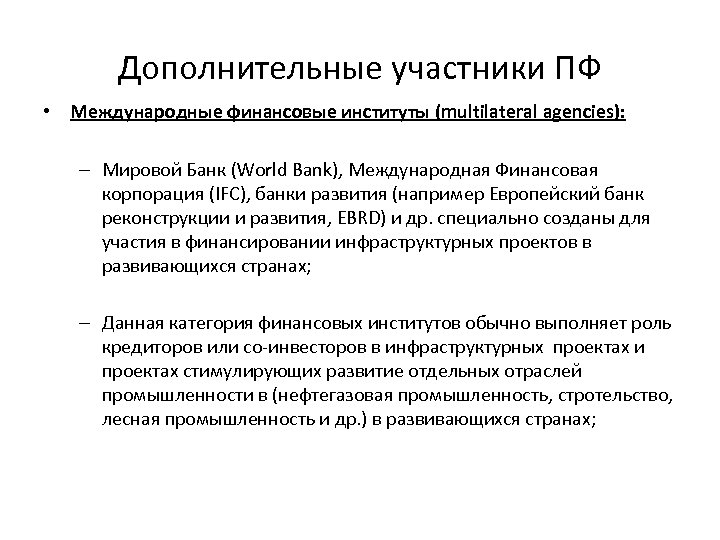 Дополнительные участники ПФ

• Международные финансовые институты (multilateral agencies):

– Мировой Банк (World Bank), Международная Финансовая корпорация (IFC), банки развития (например Европейский банк реконструкции и развития, EBRD) и др. специально созданы для участия в финансировании инфраструктурных проектов в развивающихся странах;

– Данная категория финансовых институтов обычно выполняет роль кредиторов или со-инвесторов в инфраструктурных проектах и проектах стимулирующих развитие отдельных отраслей промышленности в (нефтегазовая промышленность, стротельство, лесная промышленность и др.) в развивающихся странах;